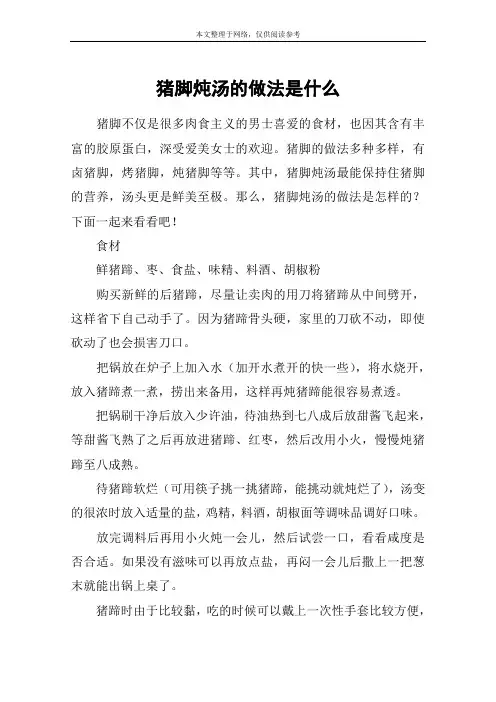 本文整理于网络，仅供阅读参考

猪脚炖汤的做法是什么

猪脚不仅是很多肉食主义的男士喜爱的食材，也因其含有丰富的胶原蛋白，深受爱美女士的欢迎。猪脚的做法多种多样，有卤猪脚，烤猪脚，炖猪脚等等。其中，猪脚炖汤最能保持住猪脚的营养，汤头更是鲜美至极。那么，猪脚炖汤的做法是怎样的？下面一起来看看吧！

食材

鲜猪蹄、枣、食盐、味精、料酒、胡椒粉

购买新鲜的后猪蹄，尽量让卖肉的用刀将猪蹄从中间劈开，这样省下自己动手了。因为猪蹄骨头硬，家里的刀砍不动，即使砍动了也会损害刀口。

把锅放在炉子上加入水（加开水煮开的快一些），将水烧开，放入猪蹄煮一煮，捞出来备用，这样再炖猪蹄能很容易煮透。

把锅刷干净后放入少许油，待油热到七八成后放甜酱飞起来，等甜酱飞熟了之后再放进猪蹄、红枣，然后改用小火，慢慢炖猪蹄至八成熟。

待猪蹄软烂（可用筷子挑一挑猪蹄，能挑动就炖烂了），汤变的很浓时放入适量的盐，鸡精，料酒，胡椒面等调味品调好口味。

放完调料后再用小火炖一会儿，然后试尝一口，看看咸度是否合适。如果没有滋味可以再放点盐，再闷一会儿后撒上一把葱末就能出锅上桌了。

猪蹄时由于比较黏，吃的时候可以戴上一次性手套比较方便，